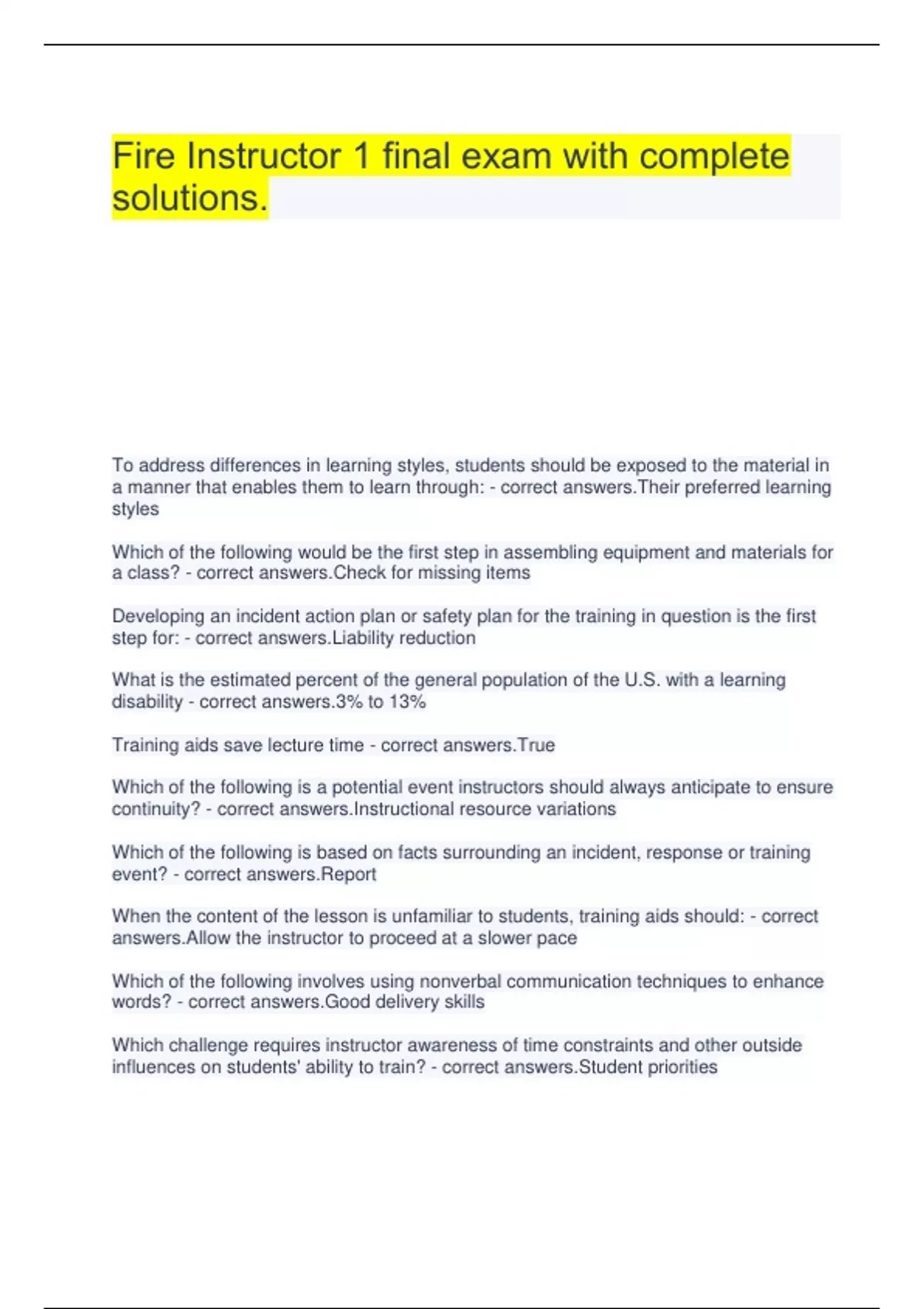 Fire Instructor 1 final exam with complete solutions.

To address differences in learning styles, students should be exposed to the material in a manner that enables them to learn through: - correct answers.Their preferred learning styles

Which of the following would be the first step in assembling equipment and materials for a class? - correct answers.Check for missing items

Developing an incident action plan or safety plan for the training in question is the first step for: - correct answers.Liability reduction

What is the estimated percent of the general population of the U.S. with a learning disability - correct answers.3% to 13%

Training aids save lecture time - correct answers.True

Which of the following is a potential event instructors should always anticipate to ensure continuity? - correct answers.Instructional resource variations

Which of the following is based on facts surrounding an incident, response or training event? - correct answers.Report

When the content of the lesson is unfamiliar to students, training aids should: - correct answers.Allow the instructor to proceed at a slower pace

Which of the following involves using nonverbal communication techniques to enhance words? - correct answers.Good delivery skills

Which challenge requires instructor awareness of time constraints and other outside influences on students' ability to train? - correct answers.Student priorities